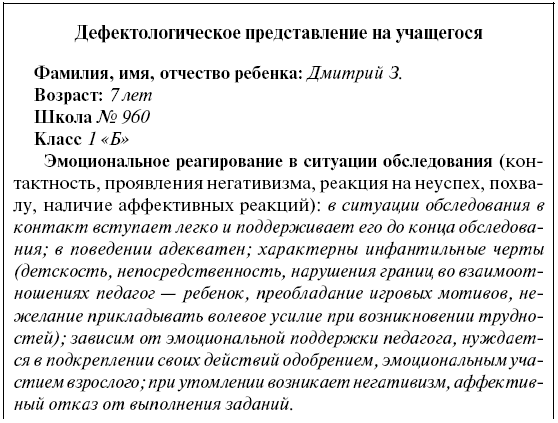 Дефектологическое представление на учащегося

Фамилия, имя, отчество ребенка: Дмитрий З.
Возраст: 7 лет
Школа № 960
Класс 1 «Б»

Эмоциональное реагирование в ситуации обследования (контактность, проявления негативизма, реакция на неуспех, похвалу, наличие аффективных реакций): в ситуации обследования в контакт вступает легко и поддерживает его до конца обследования; в поведении адекватен; характерны инфантильные черты (детскость, непосредственность, нарушения границ во взаимоотношениях педагог — ребенок, преобладание игровых мотивов, нежелание прикладывать волевое усилие при возникновении трудностей); зависим от эмоциональной поддержки педагога, нуждается в подкреплении своих действий одобрением, эмоциональным участием взрослого; при утомлении возникает негативизм, аффективный отказ от выполнения заданий.